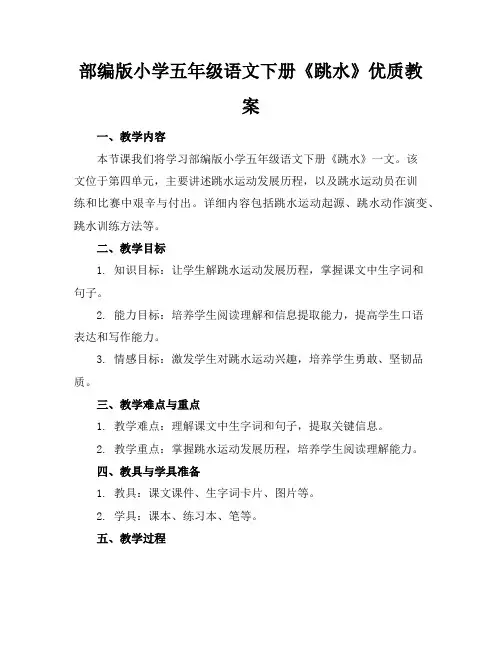 部编版小学五年级语文下册《跳水》优质教案

一、教学内容

本节课我们将学习部编版小学五年级语文下册《跳水》一文。该文位于第四单元，主要讲述跳水运动发展历程，以及跳水运动员在训练和比赛中艰辛与付出。详细内容包括跳水运动起源、跳水动作演变、跳水训练方法等。

二、教学目标

1. 知识目标：让学生解跳水运动发展历程，掌握课文中生字词和句子。

2. 能力目标：培养学生阅读理解和信息提取能力，提高学生口语表达和写作能力。

3. 情感目标：激发学生对跳水运动兴趣，培养学生勇敢、坚韧品质。

三、教学难点与重点

1. 教学难点：理解课文中生字词和句子，提取关键信息。

2. 教学重点：掌握跳水运动发展历程，培养学生阅读理解能力。

四、教具与学具准备

1. 教具：课文课件、生字词卡片、图片等。

2. 学具：课本、练习本、笔等。

五、教学过程